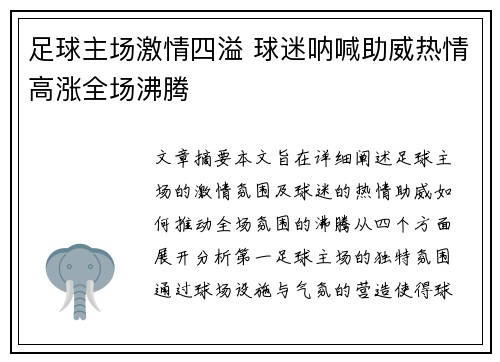 足球主场激情四溢 球迷呐喊助威热情高涨全场沸腾

文章摘要本文旨在详细阐述足球主场的激情氛围及球迷的热情助威如何推动全场氛围的沸腾从四个方面展开分析第一足球主场的独特氛围通过球场设施与气氛的营造使得球